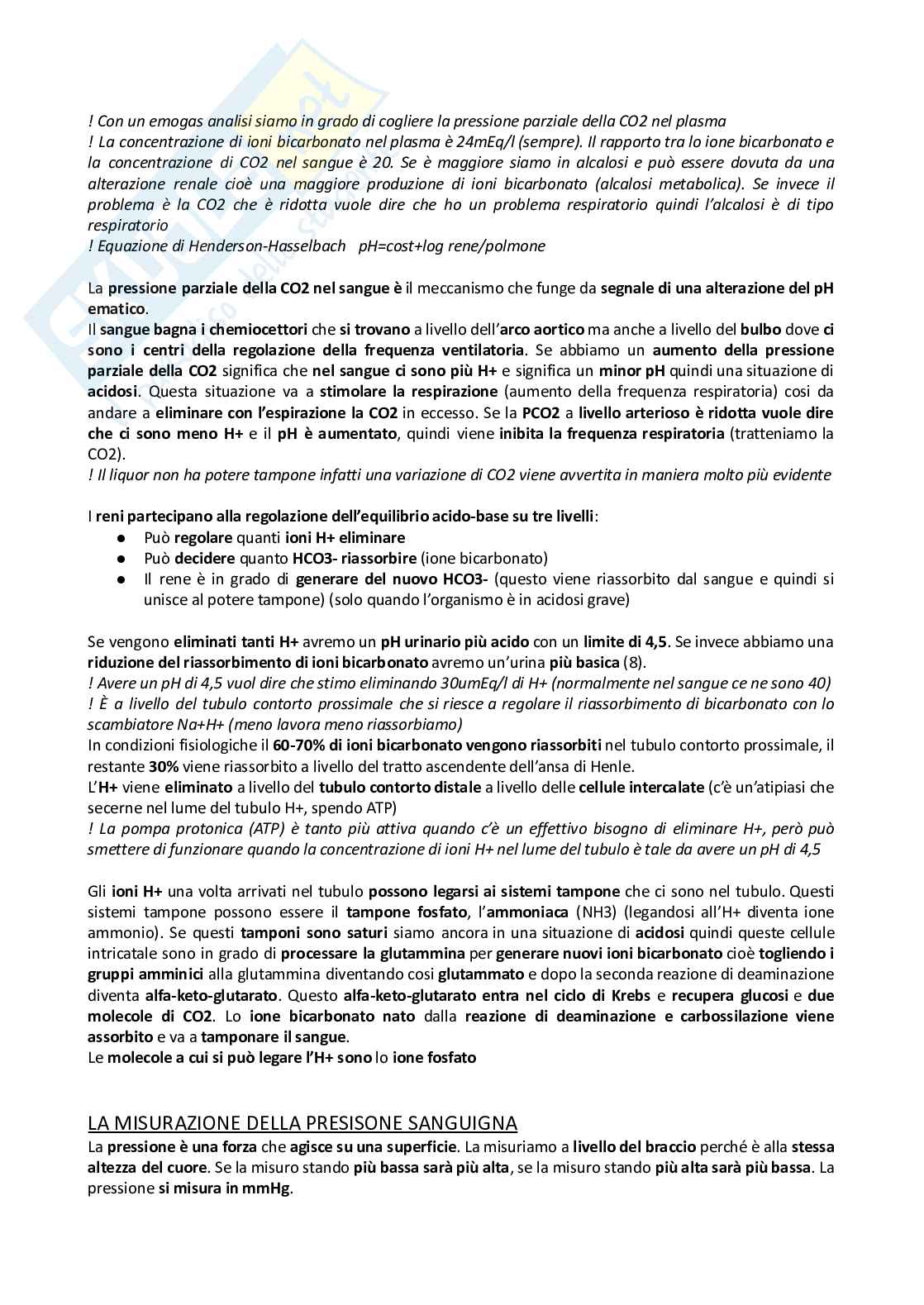 ! Con un emogas analisi siamo in grado di cogliere la pressione parziale della CO2 nel plasma
! La concentrazione di ioni bicarbonato nel plasma è 24mEq/l (sempre). Il rapporto tra lo ione bicarbonato e la concentrazione di CO2 nel sangue è 20. Se è maggiore siamo in alcalosi e può essere dovuta da una alterazione renale cioè una maggiore produzione di ioni bicarbonato (alcalosi metabolica). Se invece il problema è la CO2 che è ridotta vuole dire che ho un problema respiratorio quindi l'alcalosi è di tipo respiratorio
! Equazione di Henderson-Hasselbach pH=cost+log rene/polmone

La pressione parziale della CO2 nel sangue è il meccanismo che funge da segnale di una alterazione del pH ematico.
Il sangue bagna i chemiocettori che si trovano a livello dell'arco aortico ma anche a livello del bulbo dove ci sono i centri della regolazione della frequenza ventilatoria. Se abbiamo un aumento della pressione parziale della CO2 significa che nel sangue ci sono più H+ e significa un minor pH quindi una situazione di acidosi. Questa situazione va a stimolare la respirazione (aumento della frequenza respiratoria) cosi da andare a eliminare con l'espirazione la CO2 in eccesso. Se la PCO2 a livello arterioso è ridotta vuole dire che ci sono meno H+ e il pH è aumentato, quindi viene inibita la frequenza respiratoria (tratteniamo la CO2).
! Il liquor non ha potere tampone infatti una variazione di CO2 viene avvertita in maniera molto più evidente

I reni partecipano alla regolazione dell'equilibrio acido-base su tre livelli:
● Può regolare quanti ioni H+ eliminare
● Può decidere quanto HCO3- riassorbire (ione bicarbonato)
● Il rene è in grado di generare del nuovo HCO3- (questo viene riassorbito dal sangue e quindi si unisce al potere tampone) (solo quando l'organismo è in acidosi grave)

Se vengono eliminati tanti H+ avremo un pH urinario più acido con un limite di 4,5. Se invece abbiamo una riduzione del riassorbimento di ioni bicarbonato avremo un'urina più basica (8).
! Avere un pH di 4,5 vuol dire che stimo eliminando 30umEq/l di H+ (normalmente nel sangue ce ne sono 40)
! È a livello del tubulo contorto prossimale che si riesce a regolare il riassorbimento di bicarbonato con lo scambiatore Na+H+ (meno lavora meno riassorbiamo)
In condizioni fisiologiche il 60-70% di ioni bicarbonato vengono riassorbiti nel tubulo contorto prossimale, il restante 30% viene riassorbito a livello del tratto ascendente dell'ansa di Henle.
L'H+ viene eliminato a livello del tubulo contorto distale a livello delle cellule intercalate (c'è un'atipiasi che secerne nel lume del tubulo H+, spendo ATP)
! La pompa protonica (ATP) è tanto più attiva quando c'è un effettivo bisogno di eliminare H+, però può smettere di funzionare quando la concentrazione di ioni H+ nel lume del tubulo è tale da avere un pH di 4,5

Gli ioni H+ una volta arrivati nel tubulo possono legarsi ai sistemi tampone che ci sono nel tubulo. Questi sistemi tampone possono essere il tampone fosfato, l'ammoniaca (NH3) (legandosi all'H+ diventa ione ammonio). Se questi tamponi sono saturi siamo ancora in una situazione di acidosi quindi queste cellule intricatale sono in grado di processare la glutammina per generare nuovi ioni bicarbonato cioè togliendo i gruppi amminici alla glutammina diventando cosi glutammato e dopo la seconda reazione di deaminazione diventa alfa-keto-glutarato. Questo alfa-keto-glutarato entra nel ciclo di Krebs e recupera glucosi e due molecole di CO2. Lo ione bicarbonato nato dalla reazione di deaminazione e carbossilazione viene assorbito e va a tamponare il sangue.
Le molecole a cui si può legare l'H+ sono lo ione fosfato

LA MISURAZIONE DELLA PRESISONE SANGUIGNA
La pressione è una forza che agisce su una superficie. La misuriamo a livello del braccio perché è alla stessa altezza del cuore. Se la misuro stando più bassa sarà più alta, se la misuro stando più alta sarà più bassa. La pressione si misura in mmHg.